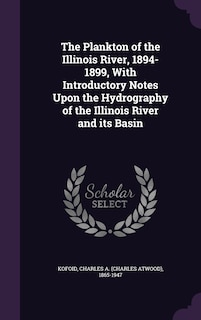 The Plankton of the Illinois River, 1894-1899, With Introductory Notes Upon the Hydrography of the Illinois River and its Basin

Scholar SELECT

KOFOID, CHARLES A. (CHARLES ATWOOD), 1865-1947